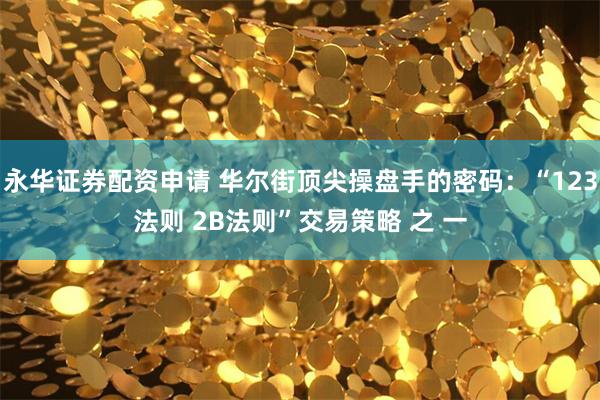 永华证券配资申请 华尔街顶尖操盘手的密码：“123法则 2B法则”交易策略 之 一